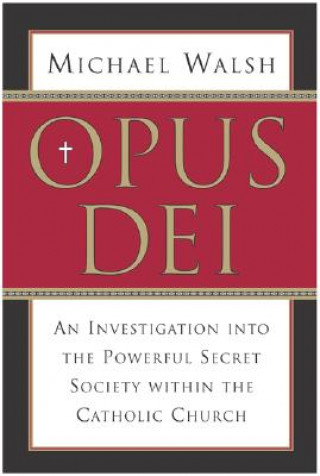 MICHAEL WALSH

OPUS DEI

AN INVESTIGATION INTO THE POWERFUL SECRET SOCIETY WITHIN THE CATHOLIC CHURCH